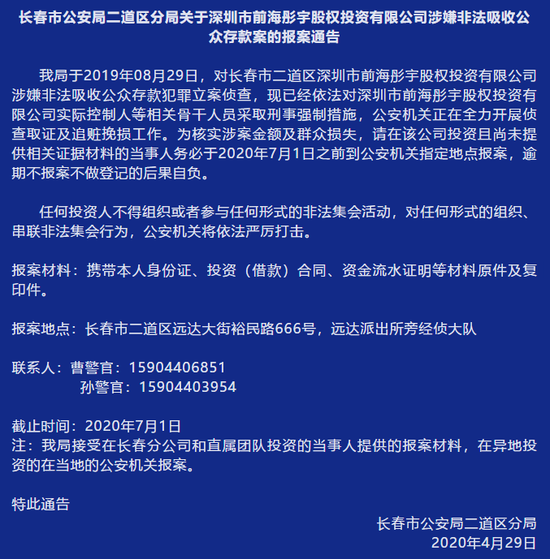 长春市公安局二道区分局关于深圳市前海彤宇股权投资有限公司涉嫌非法吸收公众存款案的报案通告

我局于2019年08月29日，对长春市二道区深圳市前海彤宇股权投资有限公司涉嫌非法吸收公众存款犯罪立案侦查，现已经依法对深圳市前海彤宇股权投资有限公司实际控制人等相关骨干人员采取刑事强制措施，公安机关正在全力开展侦查取证及追赃挽损工作。为核实涉案金额及群众损失，请在该公司投资且尚未提供相关证据材料的当事人务必于2020年7月1日之前到公安机关指定地点报案，逾期不报案不做登记的后果自负。

任何投资人不得组织或者参与任何形式的非法集会活动，对任何形式的组织、串联非法集会行为，公安机关将依法严厉打击。

报案材料：携带本人身份证、投资（借款）合同、资金流水证明等材料原件及复印件。

报案地点：长春市二道区远达大街裕民路666号，远达派出所旁经侦大队

联系人：曹警官：15904406851
孙警官：15904403954

截止时间：2020年7月1日
注：我局接受在长春分公司和直属团队投资的当事人提供的报案材料，在异地投资的在当地的公安机关报案。

特此通告

长春市公安局二道区分局
2020年4月29日